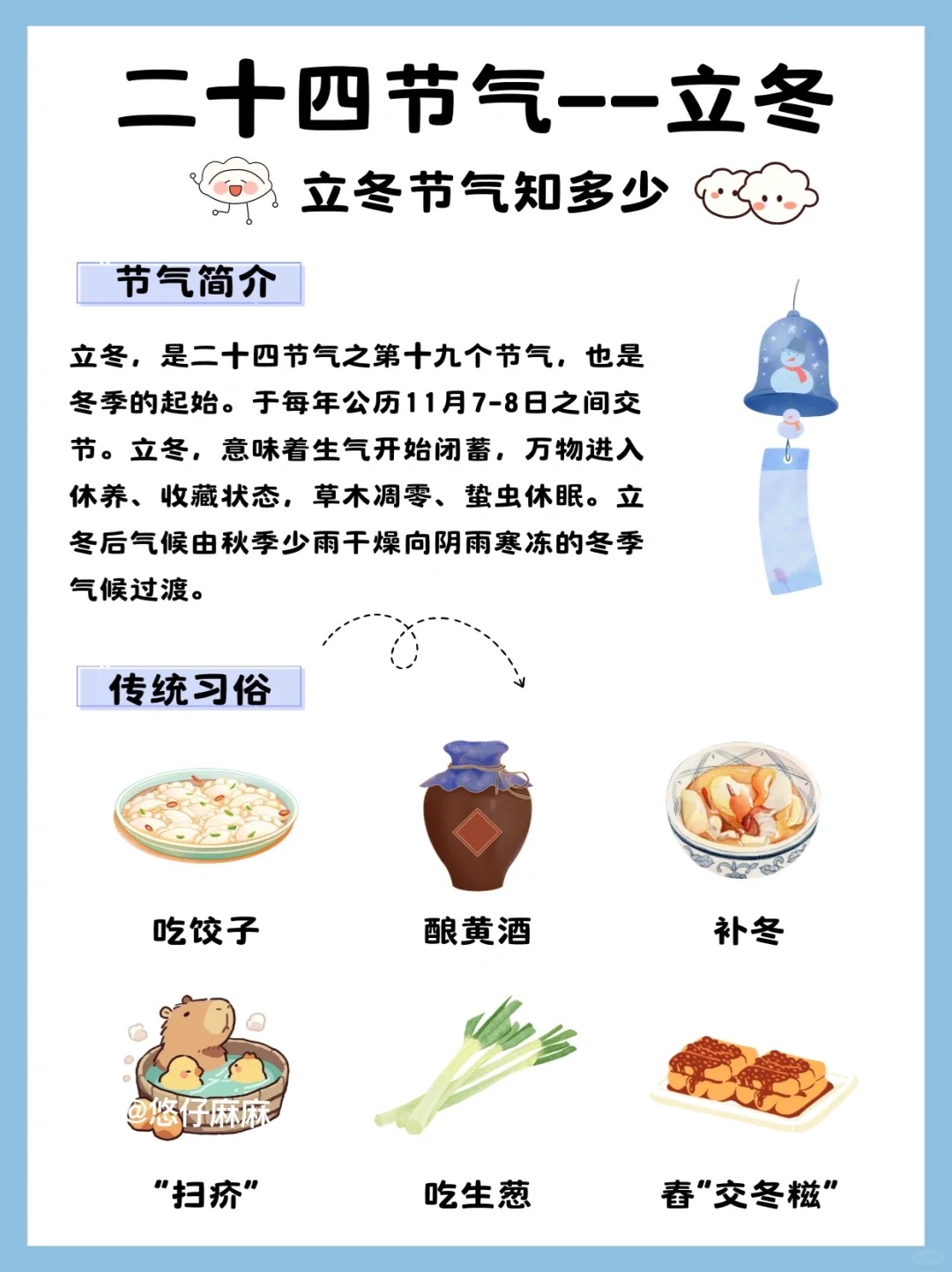 二十四节气--立冬

立冬节气知多少

节气简介

立冬，是二十四节气之第十九个节气，也是冬季的起始。于每年公历11月7-8日之间交节。立冬，意味着生气开始闭蓄，万物进入休养、收藏状态，草木凋零、蛰虫休眠。立冬后气候由秋季少雨干燥向阴雨寒冻的冬季气候过渡。

传统习俗

吃饺子

酿黄酒

补冬

“扫疥”

吃生葱

舂“交冬糍”

@悠仔麻麻